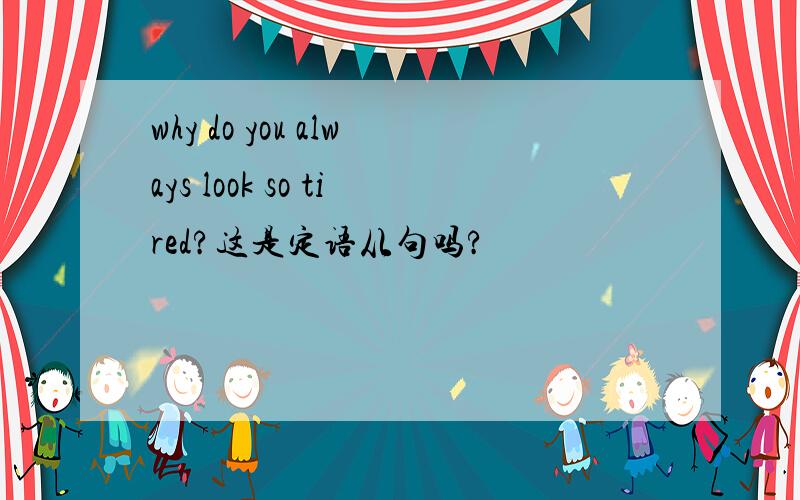 why do you always look so tired?这是定语从句吗?